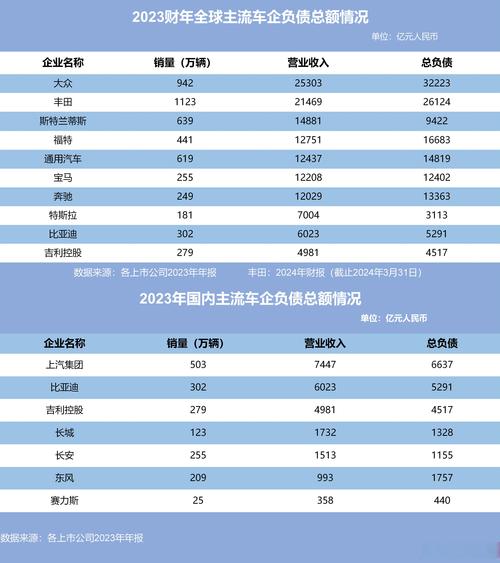 2023财年全球主流车企负债总额情况

单位：亿元人民币

| 企业名称 | 销量（万辆） | 营业收入 | 总负债 |
|---|---|---|---|
| 大众 | 942 | 25303 | 32223 |
| 丰田 | 1123 | 21469 | 26124 |
| 斯特兰蒂斯 | 639 | 14881 | 9422 |
| 福特 | 441 | 12751 | 16683 |
| 通用汽车 | 619 | 12437 | 14819 |
| 宝马 | 255 | 12208 | 12402 |
| 奔驰 | 249 | 12029 | 13363 |
| 特斯拉 | 181 | 7004 | 3113 |
| 比亚迪 | 302 | 6023 | 5291 |
| 吉利控股 | 279 | 4981 | 4517 |

数据来源：各上市公司2023年年报　　丰田：2024年财报（截止2024年3月31日）

2023年国内主流车企负债总额情况

单位：亿元人民币

| 企业名称 | 销量（万辆） | 营业收入 | 总负债 |
|---|---|---|---|
| 上汽集团 | 503 | 7447 | 6637 |
| 比亚迪 | 302 | 6023 | 5291 |
| 吉利控股 | 279 | 4981 | 4517 |
| 长城 | 123 | 1732 | 1328 |
| 长安 | 255 | 1513 | 1155 |
| 东风 | 209 | 993 | 1757 |
| 赛力斯 | 25 | 358 | 440 |

数据来源：各上市公司2023年年报